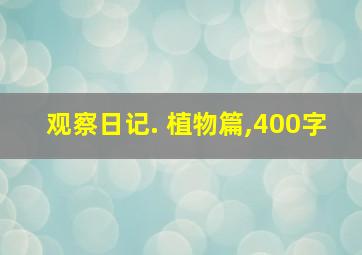 观察日记. 植物篇,400字